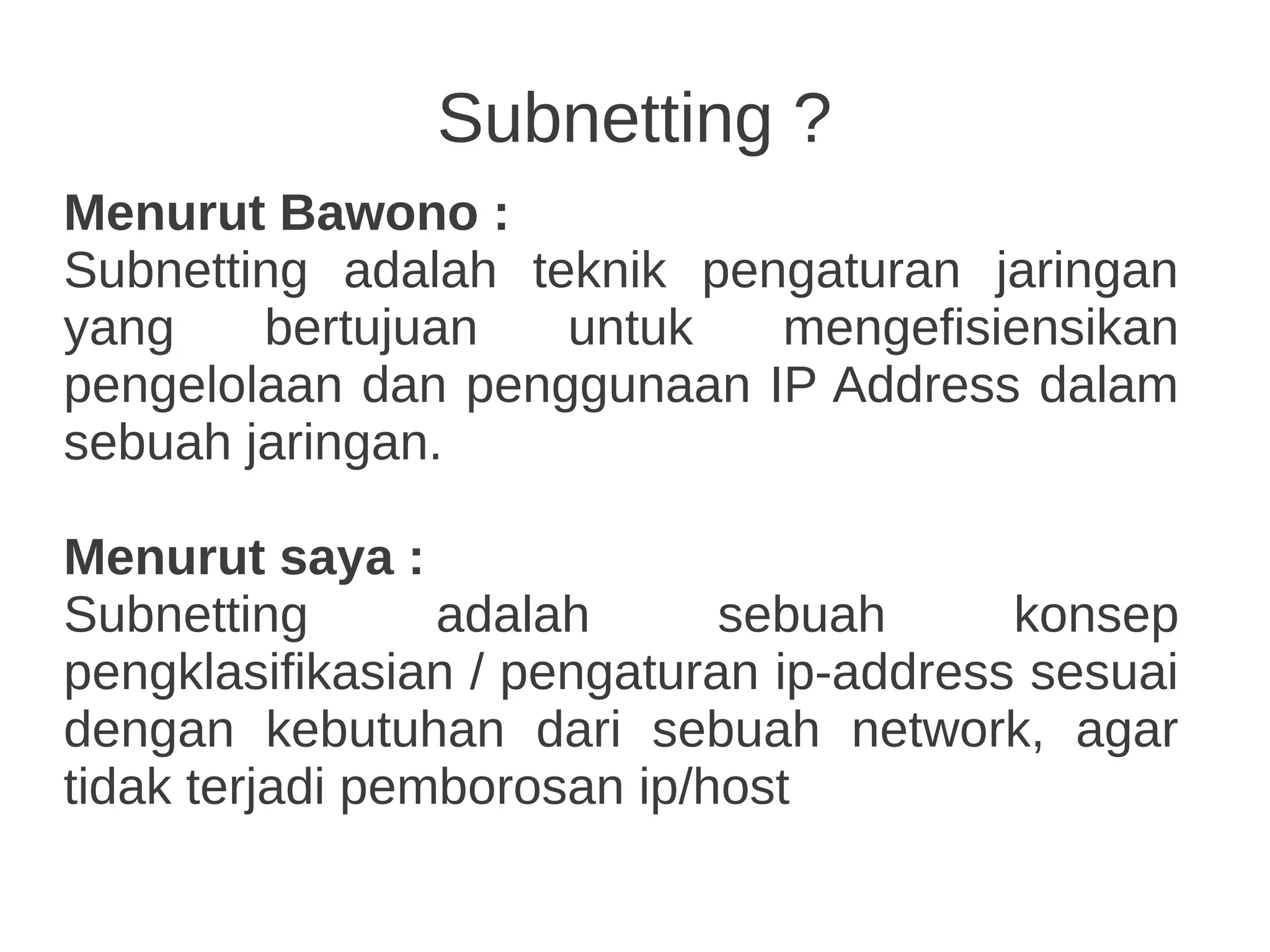 Subnetting ?

Menurut Bawono :
Subnetting adalah teknik pengaturan jaringan yang bertujuan untuk mengefisiensikan pengelolaan dan penggunaan IP Address dalam sebuah jaringan.

Menurut saya :
Subnetting adalah sebuah konsep pengklasifikasian / pengaturan ip-address sesuai dengan kebutuhan dari sebuah network, agar tidak terjadi pemborosan ip/host